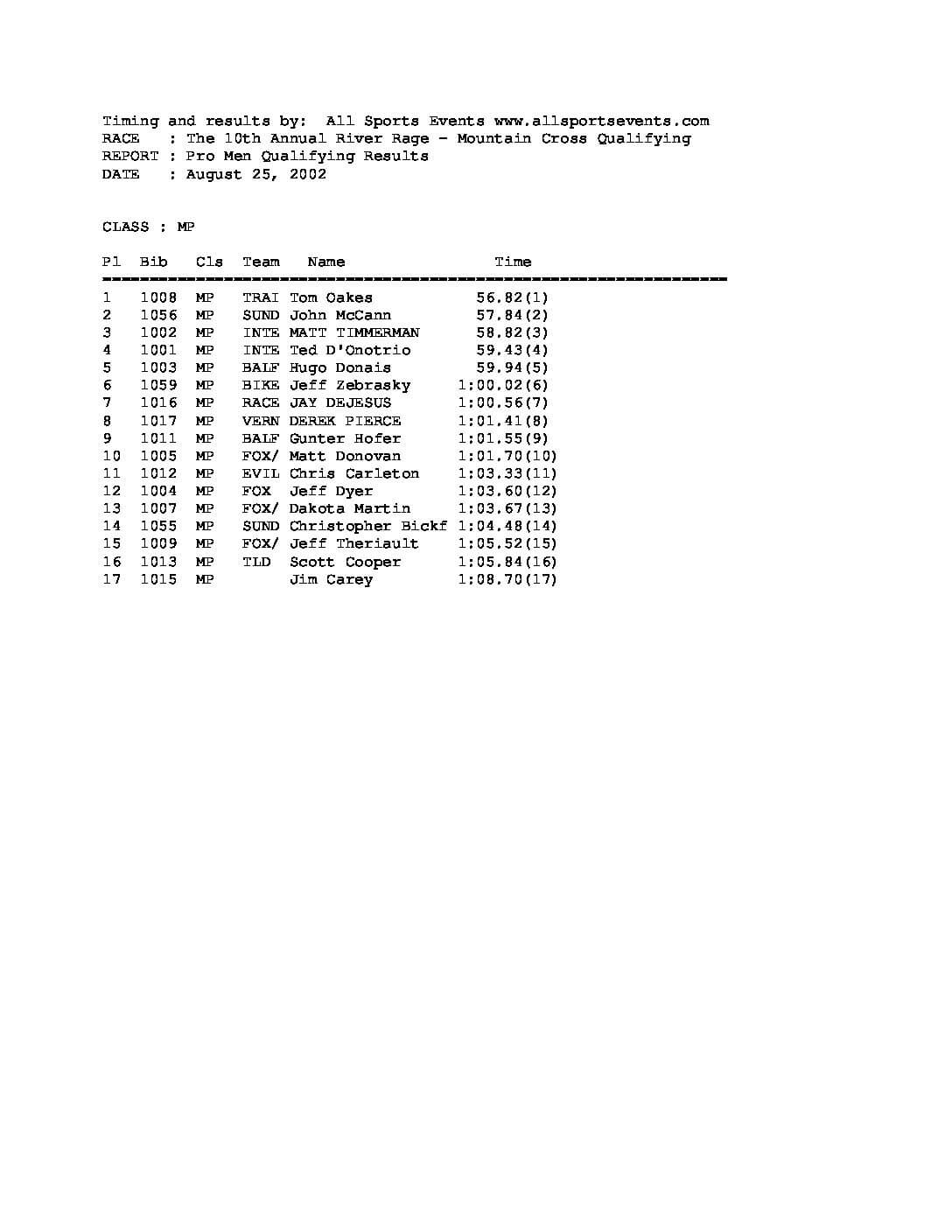 Timing and results by: All Sports Events www.allsportsevents.com
RACE : The 10th Annual River Rage - Mountain Cross Qualifying
REPORT : Pro Men Qualifying Results
DATE : August 25, 2002

CLASS : MP

| Pl | Bib | Cls | Team | Name | Time |
|---|---|---|---|---|---|
| 1 | 1008 | MP | TRAI | Tom Oakes | 56.82(1) |
| 2 | 1056 | MP | SUND | John McCann | 57.84(2) |
| 3 | 1002 | MP | INTE | MATT TIMMERMAN | 58.82(3) |
| 4 | 1001 | MP | INTE | Ted D'Onotrio | 59.43(4) |
| 5 | 1003 | MP | BALF | Hugo Donais | 59.94(5) |
| 6 | 1059 | MP | BIKE | Jeff Zebrasky | 1:00.02(6) |
| 7 | 1016 | MP | RACE | JAY DEJESUS | 1:00.56(7) |
| 8 | 1017 | MP | VERN | DEREK PIERCE | 1:01.41(8) |
| 9 | 1011 | MP | BALF | Gunter Hofer | 1:01.55(9) |
| 10 | 1005 | MP | FOX/ | Matt Donovan | 1:01.70(10) |
| 11 | 1012 | MP | EVIL | Chris Carleton | 1:03.33(11) |
| 12 | 1004 | MP | FOX | Jeff Dyer | 1:03.60(12) |
| 13 | 1007 | MP | FOX/ | Dakota Martin | 1:03.67(13) |
| 14 | 1055 | MP | SUND | Christopher Bickf | 1:04.48(14) |
| 15 | 1009 | MP | FOX/ | Jeff Theriault | 1:05.52(15) |
| 16 | 1013 | MP | TLD | Scott Cooper | 1:05.84(16) |
| 17 | 1015 | MP | | Jim Carey | 1:08.70(17) |